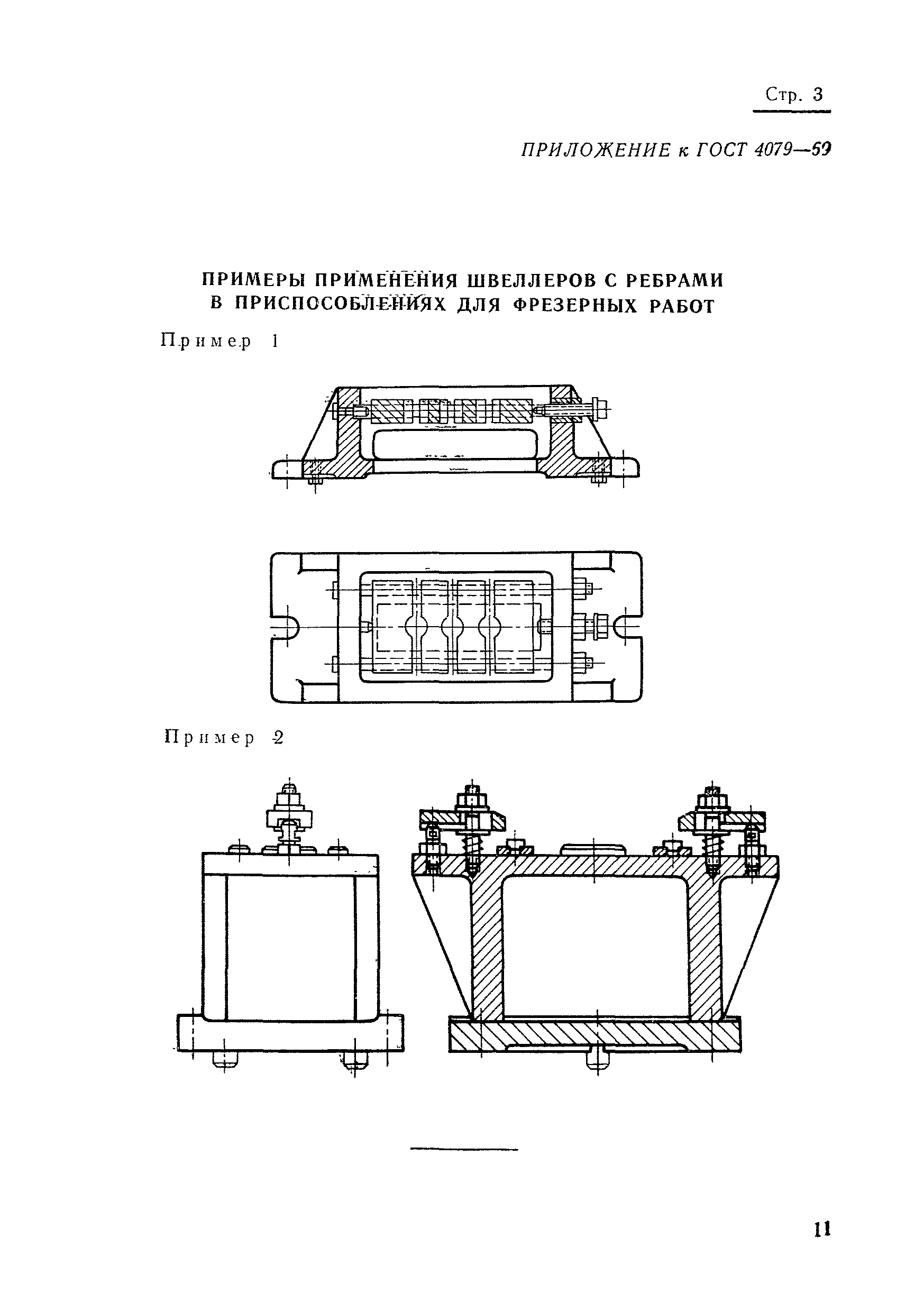 Стр. 3

ПРИЛОЖЕНИЕ к ГОСТ 4079—69

ПРИМЕРЫ ПРИМЕНЕНИЯ ШВЕЛЛЕРОВ С РЕБРАМИ В ПРИСПОСОБЛЕНИЯХ ДЛЯ ФРЕЗЕРНЫХ РАБОТ

Пример 1

Пример 2

11